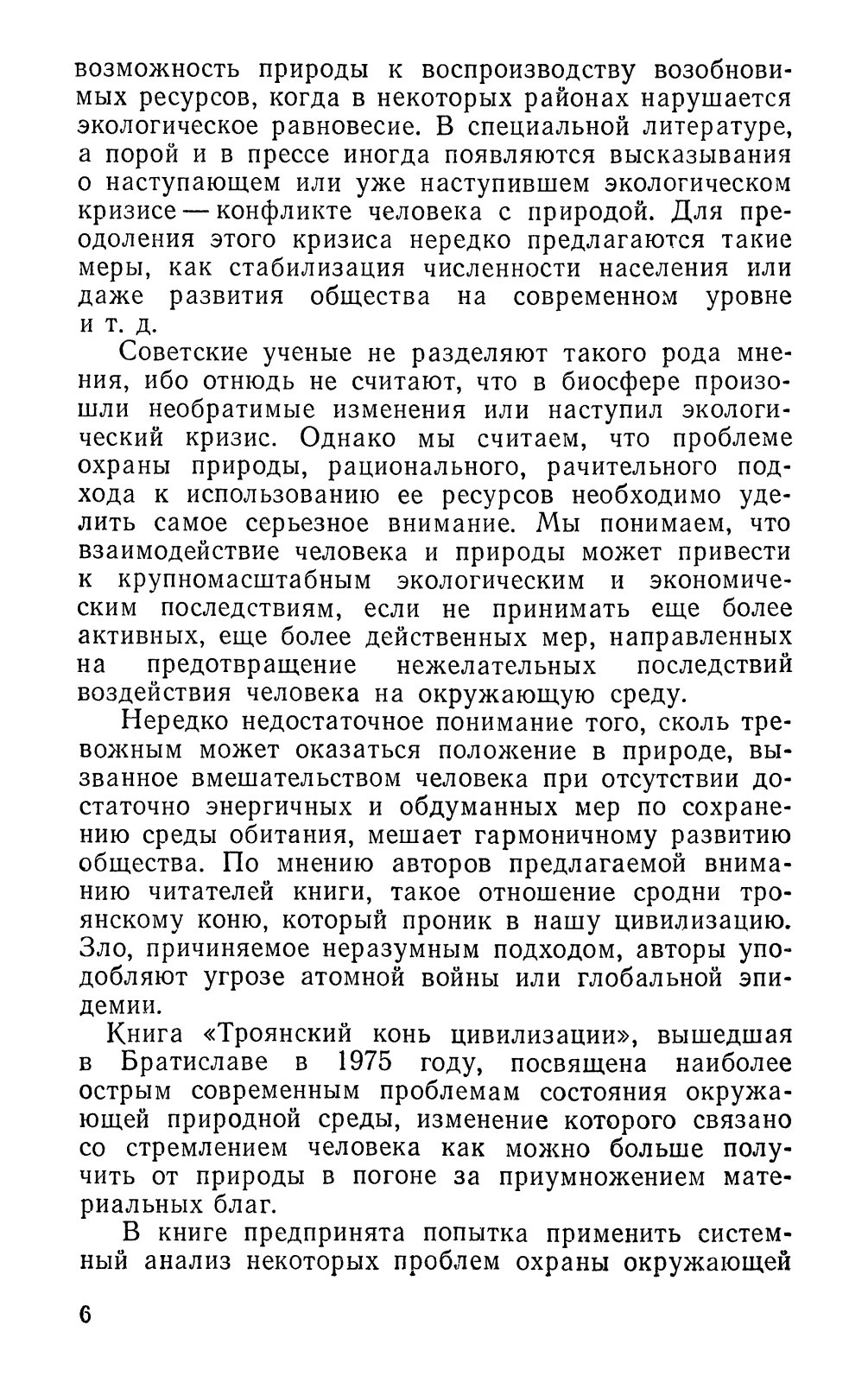 возможность природы к воспроизводству возобновимых ресурсов, когда в некоторых районах нарушается экологическое равновесие. В специальной литературе, а порой и в прессе иногда появляются высказывания о наступающем или уже наступившем экологическом кризисе — конфликте человека с природой. Для преодоления этого кризиса нередко предлагаются такие меры, как стабилизация численности населения или даже развития общества на современном уровне и т. д.

Советские ученые не разделяют такого рода мнения, ибо отнюдь не считают, что в биосфере произошли необратимые изменения или наступил экологический кризис. Однако мы считаем, что проблеме охраны природы, рационального, рачительного подхода к использованию ее ресурсов необходимо уделить самое серьезное внимание. Мы понимаем, что взаимодействие человека и природы может привести к крупномасштабным экологическим и экономическим последствиям, если не принимать еще более активных, еще более действенных мер, направленных на предотвращение нежелательных последствий воздействия человека на окружающую среду.

Нередко недостаточное понимание того, сколь тревожным может оказаться положение в природе, вызванное вмешательством человека при отсутствии достаточно энергичных и обдуманных мер по сохранению среды обитания, мешает гармоничному развитию общества. По мнению авторов предлагаемой вниманию читателей книги, такое отношение сродни троянскому коню, который проник в нашу цивилизацию. Зло, причиняемое неразумным подходом, авторы уподобляют угрозе атомной войны или глобальной эпидемии.

Книга «Троянский конь цивилизации», вышедшая в Братиславе в 1975 году, посвящена наиболее острым современным проблемам состояния окружающей природной среды, изменение которого связано со стремлением человека как можно больше получить от природы в погоне за приумножением материальных благ.

В книге предпринята попытка применить системный анализ некоторых проблем охраны окружающей

6